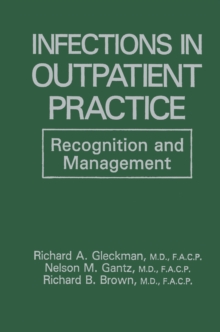 INFECTIONS IN OUTPATIENT PRACTICE

Recognition and Management

Richard A. Gleckman, M.D., F.A.C.P.
Nelson M. Gantz, M.D., F.A.C.P.
Richard B. Brown, M.D., F.A.C.P.